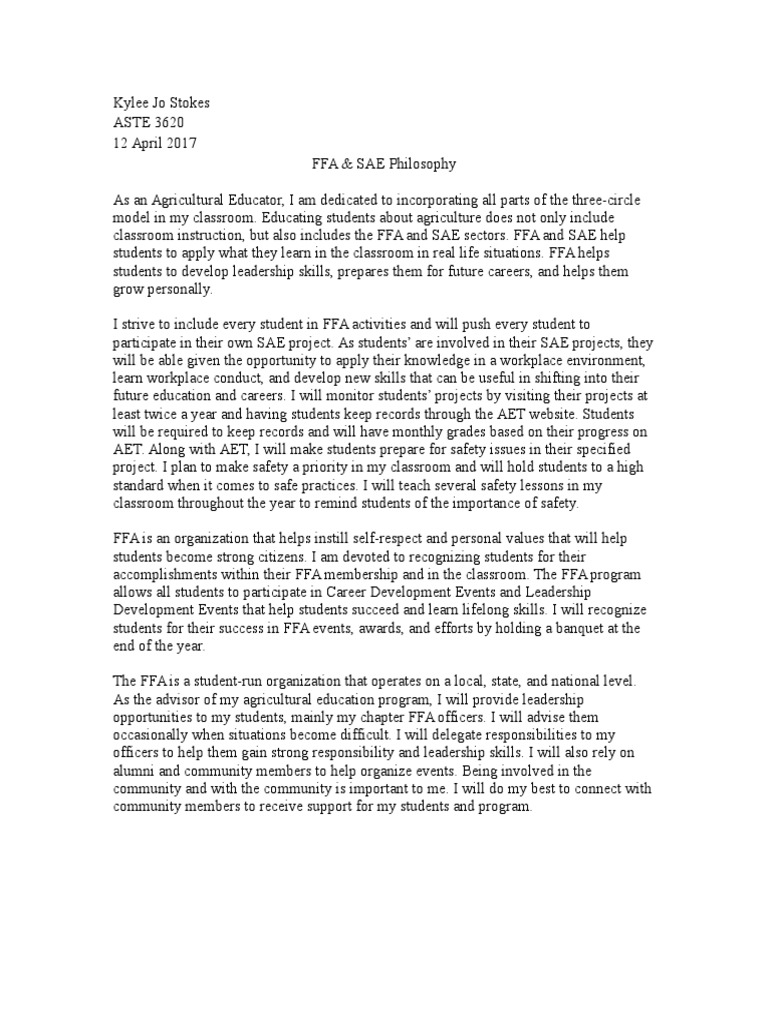 Kylee Jo Stokes
ASTE 3620
12 April 2017

FFA & SAE Philosophy

As an Agricultural Educator, I am dedicated to incorporating all parts of the three-circle model in my classroom. Educating students about agriculture does not only include classroom instruction, but also includes the FFA and SAE sectors. FFA and SAE help students to apply what they learn in the classroom in real life situations. FFA helps students to develop leadership skills, prepares them for future careers, and helps them grow personally.

I strive to include every student in FFA activities and will push every student to participate in their own SAE project. As students' are involved in their SAE projects, they will be able given the opportunity to apply their knowledge in a workplace environment, learn workplace conduct, and develop new skills that can be useful in shifting into their future education and careers. I will monitor students' projects by visiting their projects at least twice a year and having students keep records through the AET website. Students will be required to keep records and will have monthly grades based on their progress on AET. Along with AET, I will make students prepare for safety issues in their specified project. I plan to make safety a priority in my classroom and will hold students to a high standard when it comes to safe practices. I will teach several safety lessons in my classroom throughout the year to remind students of the importance of safety.

FFA is an organization that helps instill self-respect and personal values that will help students become strong citizens. I am devoted to recognizing students for their accomplishments within their FFA membership and in the classroom. The FFA program allows all students to participate in Career Development Events and Leadership Development Events that help students succeed and learn lifelong skills. I will recognize students for their success in FFA events, awards, and efforts by holding a banquet at the end of the year.

The FFA is a student-run organization that operates on a local, state, and national level. As the advisor of my agricultural education program, I will provide leadership opportunities to my students, mainly my chapter FFA officers. I will advise them occasionally when situations become difficult. I will delegate responsibilities to my officers to help them gain strong responsibility and leadership skills. I will also rely on alumni and community members to help organize events. Being involved in the community and with the community is important to me. I will do my best to connect with community members to receive support for my students and program.